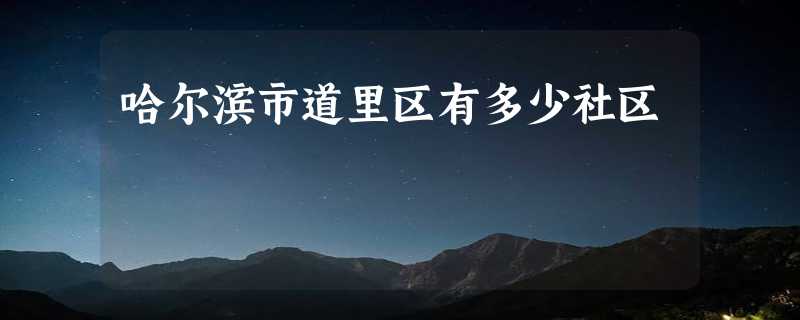 哈尔滨市道里区有多少社区